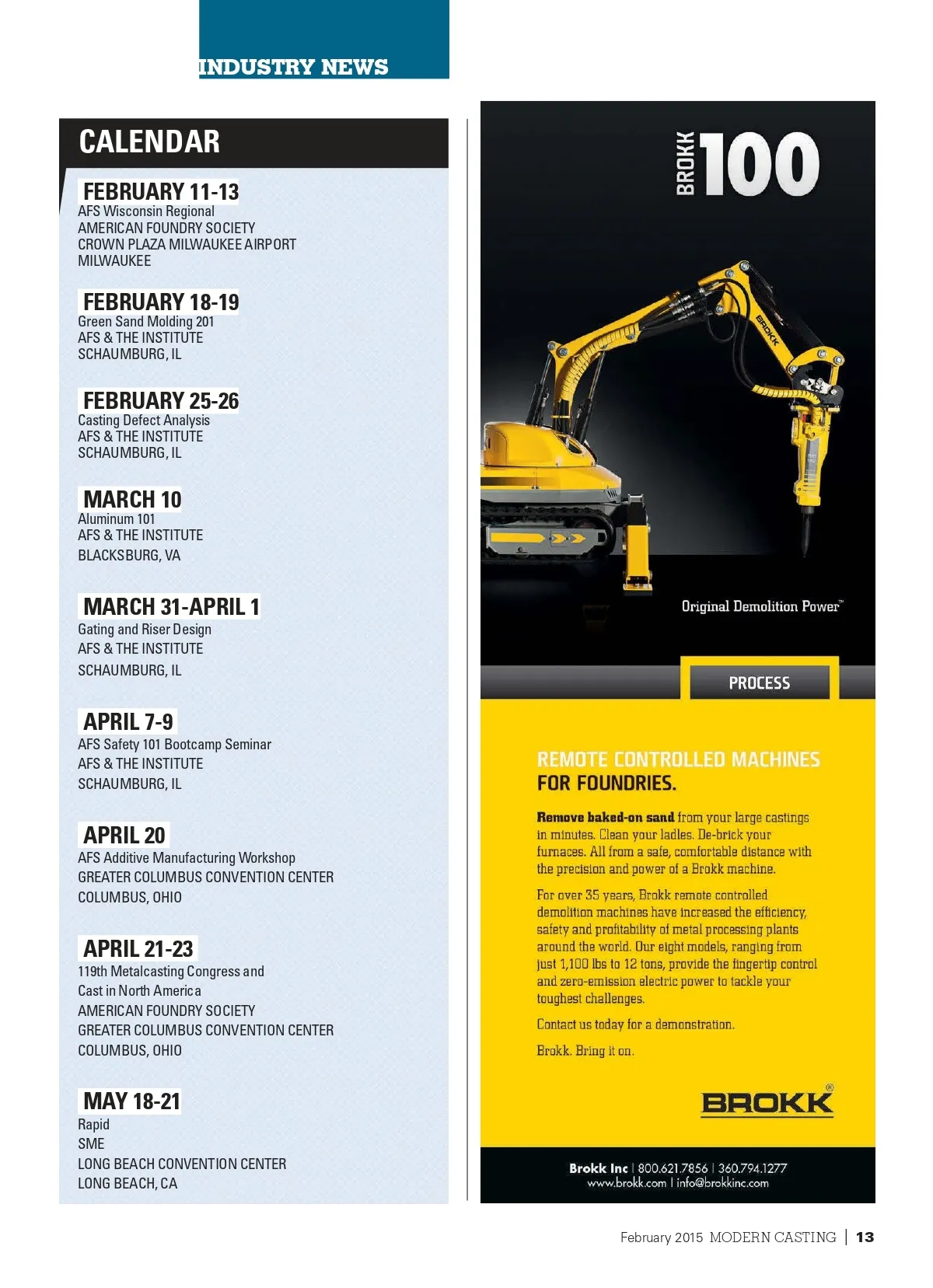 INDUSTRY NEWS

CALENDAR

FEBRUARY 11-13
AFS Wisconsin Regional
AMERICAN FOUNDRY SOCIETY
CROWN PLAZA MILWAUKEE AIRPORT
MILWAUKEE

FEBRUARY 18-19
Green Sand Molding 201
AFS & THE INSTITUTE
SCHAUMBURG, IL

FEBRUARY 25-26
Casting Defect Analysis
AFS & THE INSTITUTE
SCHAUMBURG, IL

MARCH 10
Aluminum 101
AFS & THE INSTITUTE
BLACKSBURG, VA

MARCH 31-APRIL 1
Gating and Riser Design
AFS & THE INSTITUTE
SCHAUMBURG, IL

APRIL 7-9
AFS Safety 101 Bootcamp Seminar
AFS & THE INSTITUTE
SCHAUMBURG, IL

APRIL 20
AFS Additive Manufacturing Workshop
GREATER COLUMBUS CONVENTION CENTER
COLUMBUS, OHIO

APRIL 21-23
119th Metalcasting Congress and Cast in North America
AMERICAN FOUNDRY SOCIETY
GREATER COLUMBUS CONVENTION CENTER
COLUMBUS, OHIO

MAY 18-21
Rapid
SME
LONG BEACH CONVENTION CENTER
LONG BEACH, CA

BROKK 100

BROKK

Original Demolition Power™

PROCESS

REMOTE CONTROLLED MACHINES FOR FOUNDRIES.

Remove baked-on sand from your large castings in minutes. Clean your ladles. De-brick your furnaces. All from a safe, comfortable distance with the precision and power of a Brokk machine.

For over 35 years, Brokk remote controlled demolition machines have increased the efficiency, safety and profitability of metal processing plants around the world. Our eight models, ranging from just 1,100 lbs to 12 tons, provide the fingertip control and zero-emission electric power to tackle your toughest challenges.

Contact us today for a demonstration.

Brokk. Bring it on.

BROKK®

Brokk Inc | 800.621.7856 | 360.794.1277
www.brokk.com | info@brokkinc.com

February 2015 MODERN CASTING | 13